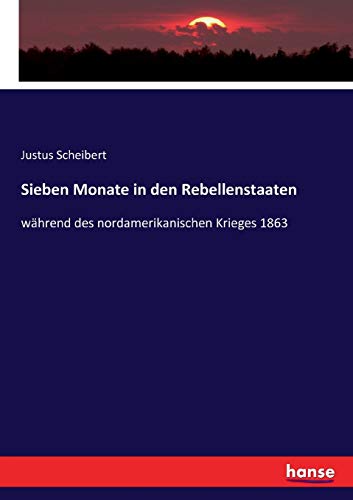 Justus Scheibert

Sieben Monate in den Rebellenstaaten

während des nordamerikanischen Krieges 1863

hanse